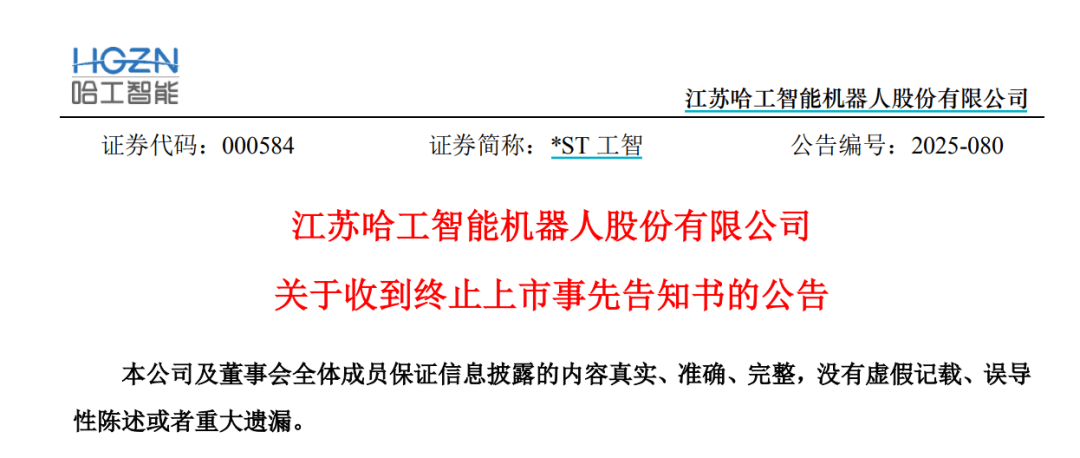 HGZN
哈工智能

江苏哈工智能机器人股份有限公司

证券代码：000584　　证券简称：*ST 工智　　公告编号：2025-080

江苏哈工智能机器人股份有限公司
关于收到终止上市事先告知书的公告

本公司及董事会全体成员保证信息披露的内容真实、准确、完整，没有虚假记载、误导性陈述或者重大遗漏。